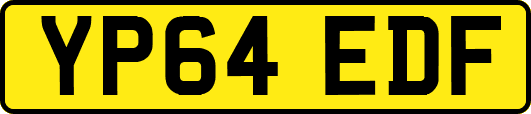 YP64 EDF